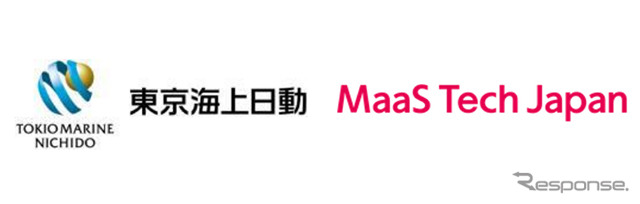 TOKIO MARINE NICHIDO

東京海上日動

MaaS Tech Japan

Response.